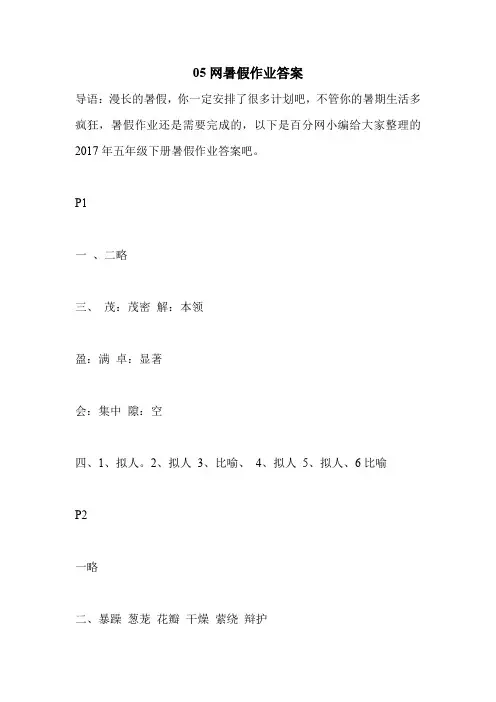 05 网暑假作业答案

导语：漫长的暑假，你一定安排了很多计划吧，不管你的暑期生活多疯狂，暑假作业还是需要完成的，以下是百分网小编给大家整理的 2017 年五年级下册暑假作业答案吧。

P1

一 、二略

三、 茂：茂密 解：本领

盈：满 卓：显著

会：集中 隙：空

四、1、拟人。2、拟人 3、比喻、 4、拟人 5、拟人、6 比喻

P2

一略

二、暴躁 葱茏 花瓣 干燥 萦绕 辩护